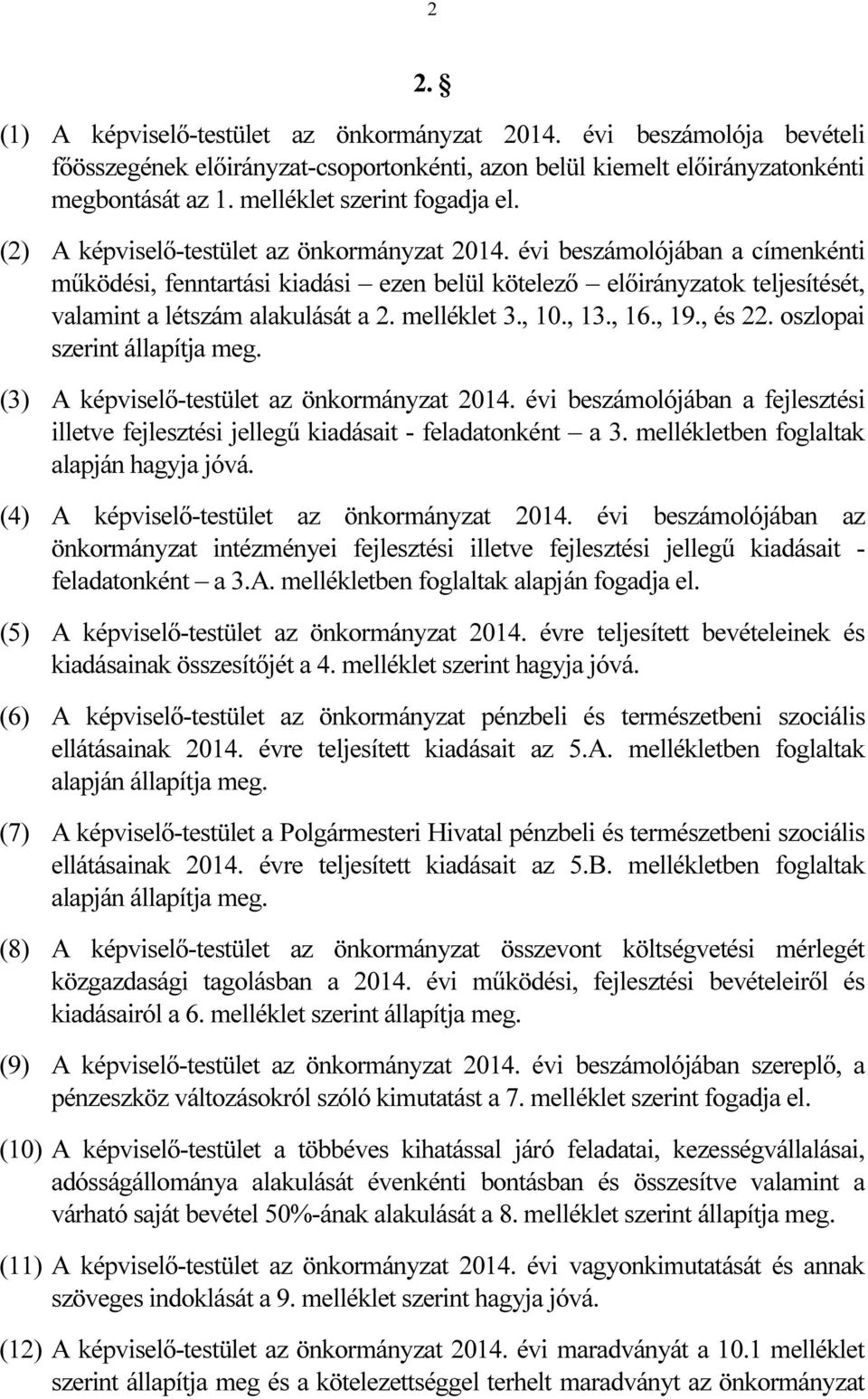 2

2. §

(1) A képviselő-testület az önkormányzat 2014. évi beszámolója bevételi főösszegének előirányzat-csoportonkénti, azon belül kiemelt előirányzatonkénti megbontását az 1. melléklet szerint fogadja el.

(2) A képviselő-testület az önkormányzat 2014. évi beszámolójában a címenkénti működési, fenntartási kiadási – ezen belül kötelező – előirányzatok teljesítését, valamint a létszám alakulását a 2. melléklet 3., 10., 13., 16., 19., és 22. oszlopai szerint állapítja meg.

(3) A képviselő-testület az önkormányzat 2014. évi beszámolójában a fejlesztési illetve fejlesztési jellegű kiadásait - feladatonként – a 3. mellékletben foglaltak alapján hagyja jóvá.

(4) A képviselő-testület az önkormányzat 2014. évi beszámolójában az önkormányzat intézményei fejlesztési illetve fejlesztési jellegű kiadásait - feladatonként – a 3.A. mellékletben foglaltak alapján fogadja el.

(5) A képviselő-testület az önkormányzat 2014. évre teljesített bevételeinek és kiadásainak összesítőjét a 4. melléklet szerint hagyja jóvá.

(6) A képviselő-testület az önkormányzat pénzbeli és természetbeni szociális ellátásainak 2014. évre teljesített kiadásait az 5.A. mellékletben foglaltak alapján állapítja meg.

(7) A képviselő-testület a Polgármesteri Hivatal pénzbeli és természetbeni szociális ellátásainak 2014. évre teljesített kiadásait az 5.B. mellékletben foglaltak alapján állapítja meg.

(8) A képviselő-testület az önkormányzat összevont költségvetési mérlegét közgazdasági tagolásban a 2014. évi működési, fejlesztési bevételeiről és kiadásairól a 6. melléklet szerint állapítja meg.

(9) A képviselő-testület az önkormányzat 2014. évi beszámolójában szereplő, a pénzeszköz változásokról szóló kimutatást a 7. melléklet szerint fogadja el.

(10) A képviselő-testület a többéves kihatással járó feladatai, kezességvállalásai, adósságállománya alakulását évenkénti bontásban és összesítve valamint a várható saját bevétel 50%-ának alakulását a 8. melléklet szerint állapítja meg.

(11) A képviselő-testület az önkormányzat 2014. évi vagyonkimutatását és annak szöveges indoklását a 9. melléklet szerint hagyja jóvá.

(12) A képviselő-testület az önkormányzat 2014. évi maradványát a 10.1 melléklet szerint állapítja meg és a kötelezettséggel terhelt maradványt az önkormányzat